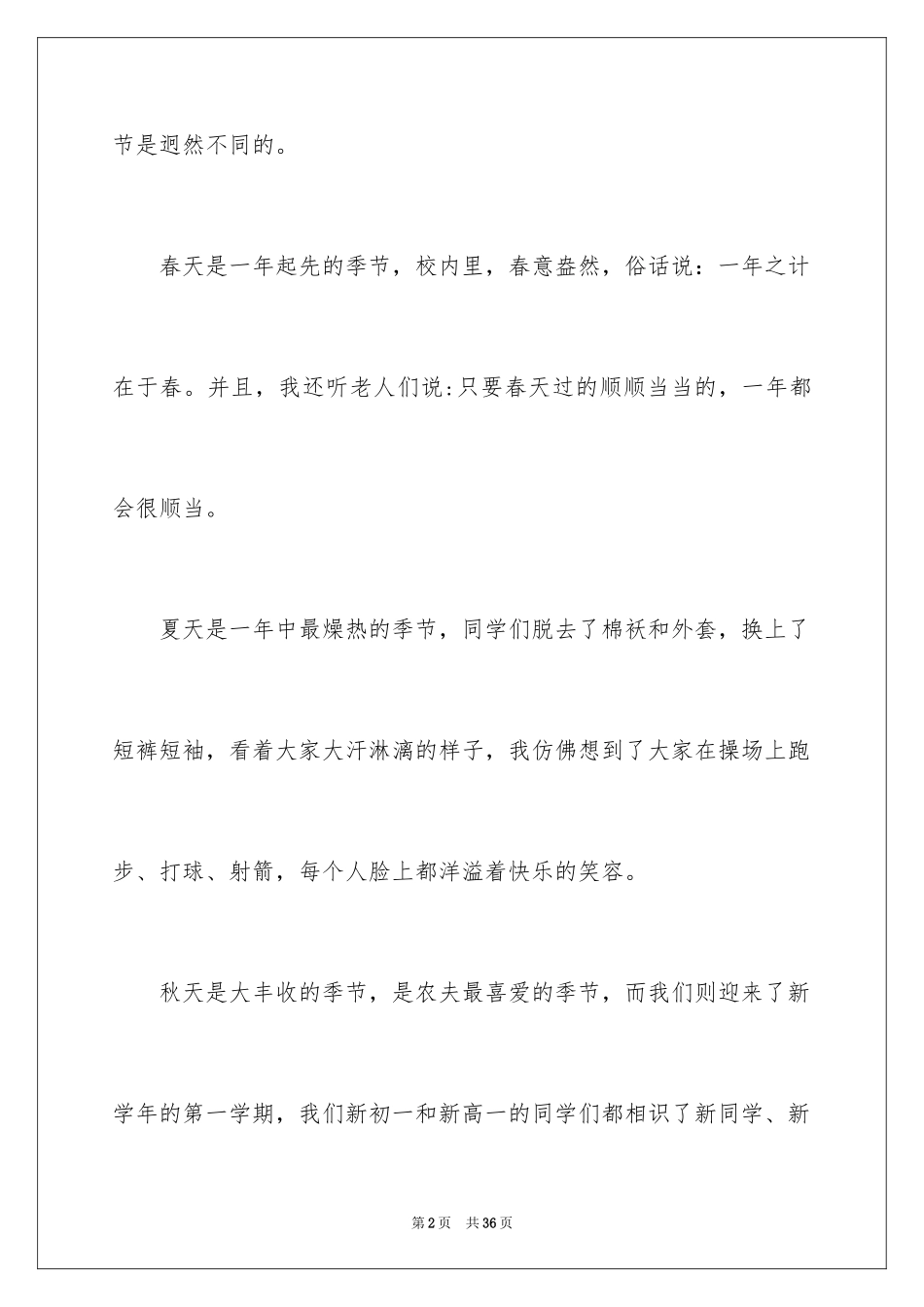 节是迥然不同的。

春天是一年起先的季节，校内里，春意盎然，俗话说：一年之计在于春。并且，我还听老人们说:只要春天过的顺顺当当的，一年都会很顺当。

夏天是一年中最燥热的季节，同学们脱去了棉袄和外套，换上了短裤短袖，看着大家大汗淋漓的样子，我仿佛想到了大家在操场上跑步、打球、射箭，每个人脸上都洋溢着快乐的笑容。

秋天是大丰收的季节，是农夫最喜爱的季节，而我们则迎来了新学年的第一学期，我们新初一和新高一的同学们都相识了新同学、新

第2页 共36页